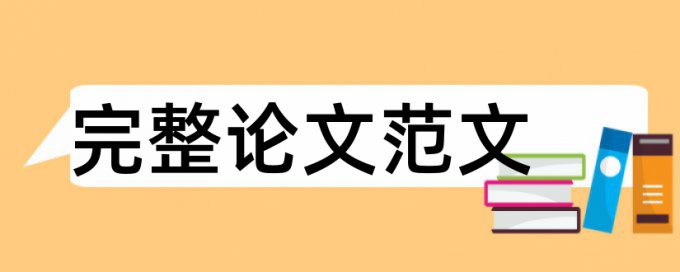 完整论文范文